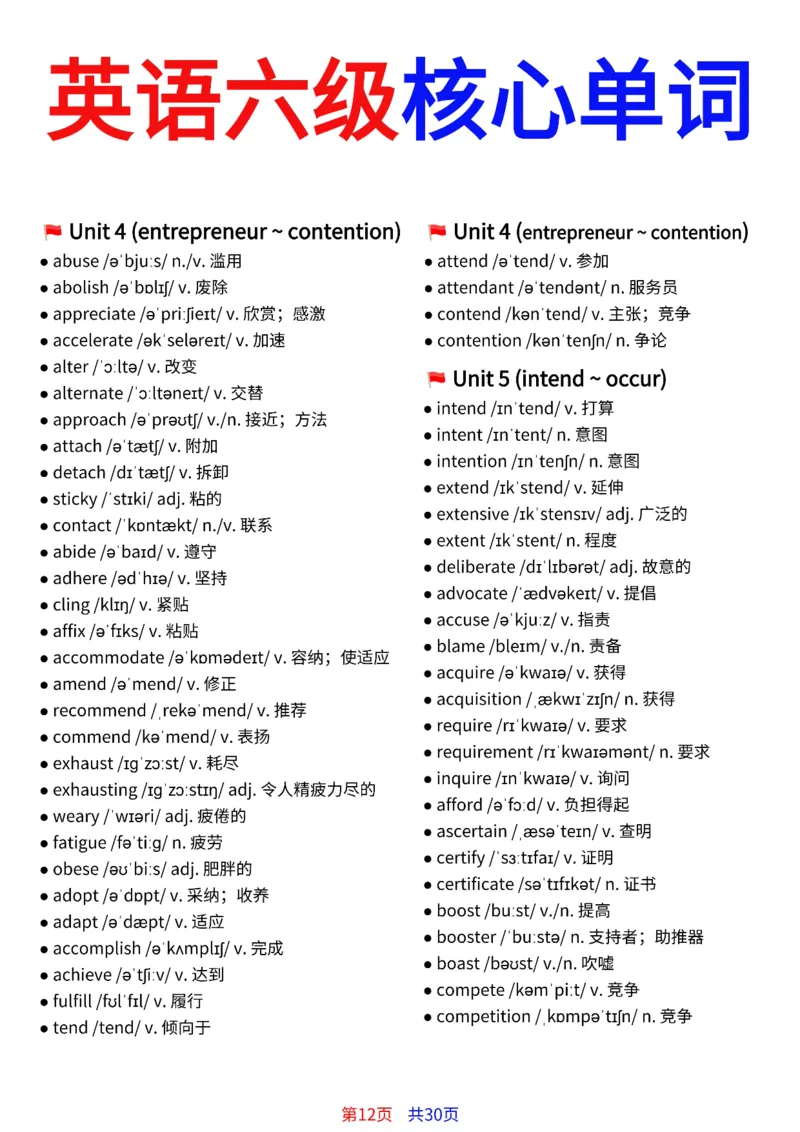 英语六级核心单词

Unit 4 (entrepreneur ~ contention)
● abuse /əˈbjuːs/ n./v. 滥用
● abolish /əˈbɒlɪʃ/ v. 废除
● appreciate /əˈpriːʃieɪt/ v. 欣赏；感激
● accelerate /əkˈseləreɪt/ v. 加速
● alter /ˈɔːltə/ v. 改变
● alternate /ˈɔːltəneɪt/ v. 交替
● approach /əˈprəʊtʃ/ v./n. 接近；方法
● attach /əˈtætʃ/ v. 附加
● detach /dɪˈtætʃ/ v. 拆卸
● sticky /ˈstɪki/ adj. 粘的
● contact /ˈkɒntækt/ n./v. 联系
● abide /əˈbaɪd/ v. 遵守
● adhere /ədˈhɪə/ v. 坚持
● cling /klɪŋ/ v. 紧贴
● affix /əˈfɪks/ v. 粘贴
● accommodate /əˈkɒmədeɪt/ v. 容纳；使适应
● amend /əˈmend/ v. 修正
● recommend /ˌrekəˈmend/ v. 推荐
● commend /kəˈmend/ v. 表扬
● exhaust /ɪɡˈzɔːst/ v. 耗尽
● exhausting /ɪɡˈzɔːstɪŋ/ adj. 令人精疲力尽的
● weary /ˈwɪəri/ adj. 疲倦的
● fatigue /fəˈtiːɡ/ n. 疲劳
● obese /əʊˈbiːs/ adj. 肥胖的
● adopt /əˈdɒpt/ v. 采纳；收养
● adapt /əˈdæpt/ v. 适应
● accomplish /əˈkʌmplɪʃ/ v. 完成
● achieve /əˈtʃiːv/ v. 达到
● fulfill /fʊlˈfɪl/ v. 履行
● tend /tend/ v. 倾向于

Unit 4 (entrepreneur ~ contention)
● attend /əˈtend/ v. 参加
● attendant /əˈtendənt/ n. 服务员
● contend /kənˈtend/ v. 主张；竞争
● contention /kənˈtenʃn/ n. 争论

Unit 5 (intend ~ occur)
● intend /ɪnˈtend/ v. 打算
● intent /ɪnˈtent/ n. 意图
● intention /ɪnˈtenʃn/ n. 意图
● extend /ɪkˈstend/ v. 延伸
● extensive /ɪkˈstensɪv/ adj. 广泛的
● extent /ɪkˈstent/ n. 程度
● deliberate /dɪˈlɪbərət/ adj. 故意的
● advocate /ˈædvəkeɪt/ v. 提倡
● accuse /əˈkjuːz/ v. 指责
● blame /bleɪm/ v./n. 责备
● acquire /əˈkwaɪə/ v. 获得
● acquisition /ˌækwɪˈzɪʃn/ n. 获得
● require /rɪˈkwaɪə/ v. 要求
● requirement /rɪˈkwaɪəmənt/ n. 要求
● inquire /ɪnˈkwaɪə/ v. 询问
● afford /əˈfɔːd/ v. 负担得起
● ascertain /ˌæsəˈteɪn/ v. 查明
● certify /ˈsɜːtɪfaɪ/ v. 证明
● certificate /səˈtɪfɪkət/ n. 证书
● boost /buːst/ v./n. 提高
● booster /ˈbuːstə/ n. 支持者；助推器
● boast /bəʊst/ v./n. 吹嘘
● compete /kəmˈpiːt/ v. 竞争
● competition /ˌkɒmpəˈtɪʃn/ n. 竞争

第12页 共30页